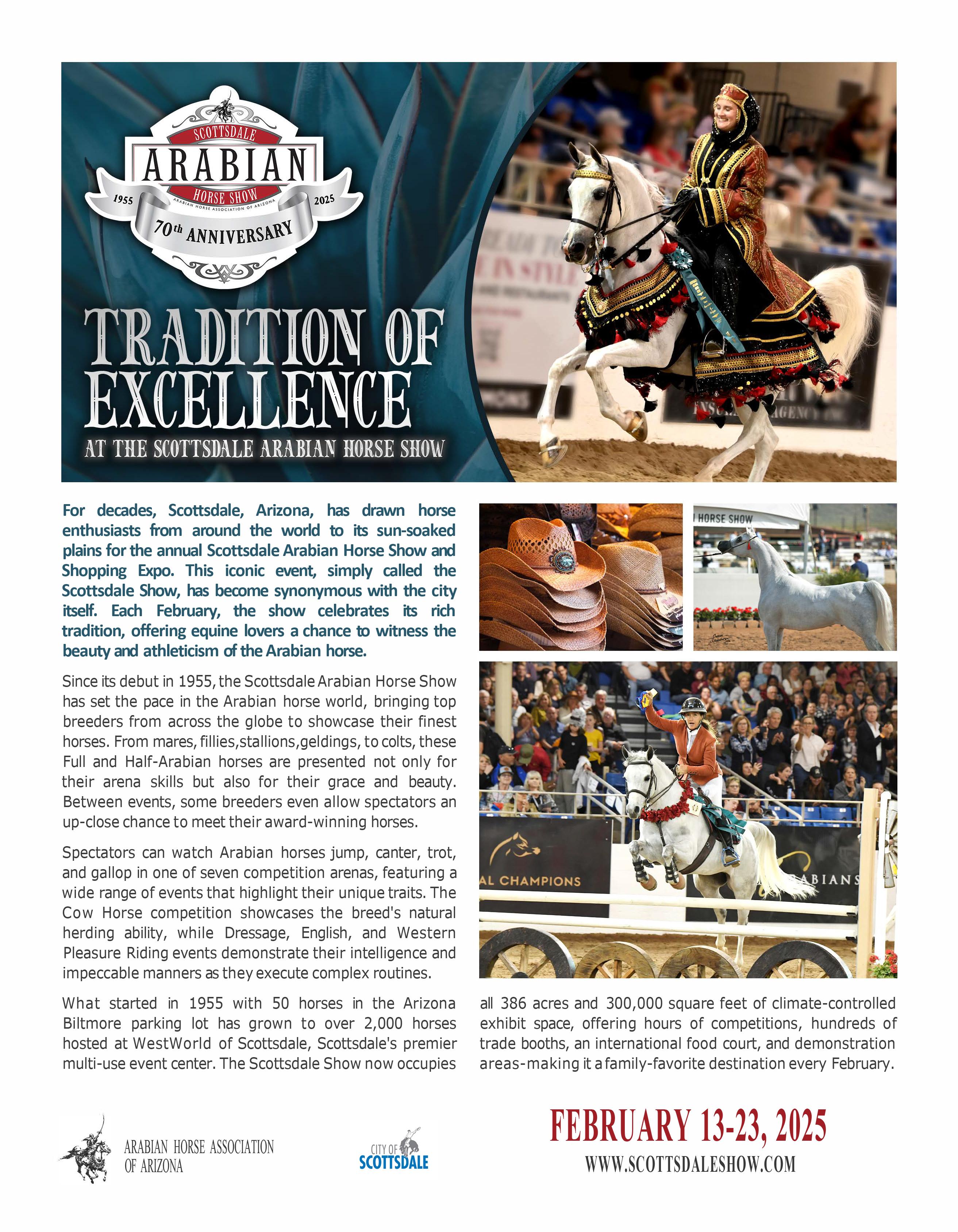 SCOTTSDALE
ARABIAN
HORSE SHOW
1955
2025
ARABIAN HORSE ASSOCIATION OF ARIZONA
70th ANNIVERSARY

TRADITION OF EXCELLENCE
AT THE SCOTTSDALE ARABIAN HORSE SHOW

For decades, Scottsdale, Arizona, has drawn horse enthusiasts from around the world to its sun-soaked plains for the annual Scottsdale Arabian Horse Show and Shopping Expo. This iconic event, simply called the Scottsdale Show, has become synonymous with the city itself. Each February, the show celebrates its rich tradition, offering equine lovers a chance to witness the beauty and athleticism of the Arabian horse.

Since its debut in 1955, the Scottsdale Arabian Horse Show has set the pace in the Arabian horse world, bringing top breeders from across the globe to showcase their finest horses. From mares, fillies,stallions,geldings, to colts, these Full and Half-Arabian horses are presented not only for their arena skills but also for their grace and beauty. Between events, some breeders even allow spectators an up-close chance to meet their award-winning horses.

Spectators can watch Arabian horses jump, canter, trot, and gallop in one of seven competition arenas, featuring a wide range of events that highlight their unique traits. The Cow Horse competition showcases the breed's natural herding ability, while Dressage, English, and Western Pleasure Riding events demonstrate their intelligence and impeccable manners as they execute complex routines.

What started in 1955 with 50 horses in the Arizona Biltmore parking lot has grown to over 2,000 horses hosted at WestWorld of Scottsdale, Scottsdale's premier multi-use event center. The Scottsdale Show now occupies all 386 acres and 300,000 square feet of climate-controlled exhibit space, offering hours of competitions, hundreds of trade booths, an international food court, and demonstration areas-making it a family-favorite destination every February.

HORSE SHOW

AL CHAMPIONS

ABIANS

ARABIAN HORSE ASSOCIATION OF ARIZONA

CITY OF SCOTTSDALE

FEBRUARY 13-23, 2025
WWW.SCOTTSDALESHOW.COM